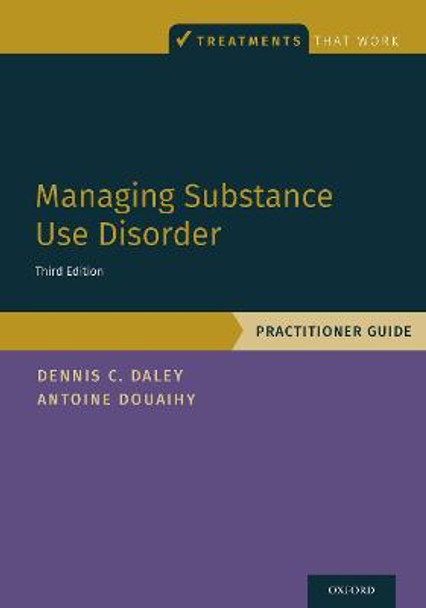 ✓ TREATMENTS THAT WORK

Managing Substance Use Disorder

Third Edition

PRACTITIONER GUIDE

DENNIS C. DALEY
ANTOINE DOUAIHY

OXFORD